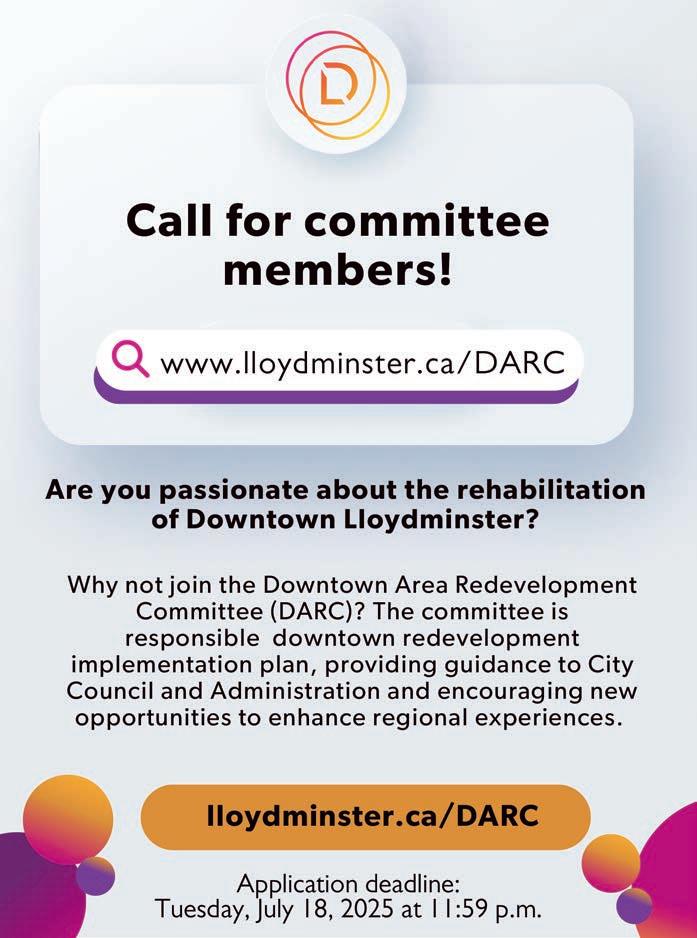 D

Call for committee members!

www.lloydminster.ca/DARC

Are you passionate about the rehabilitation of Downtown Lloydminster?

Why not join the Downtown Area Redevelopment Committee (DARC)? The committee is responsible downtown redevelopment implementation plan, providing guidance to City Council and Administration and encouraging new opportunities to enhance regional experiences.

lloydminster.ca/DARC

Application deadline:
Tuesday, July 18, 2025 at 11:59 p.m.